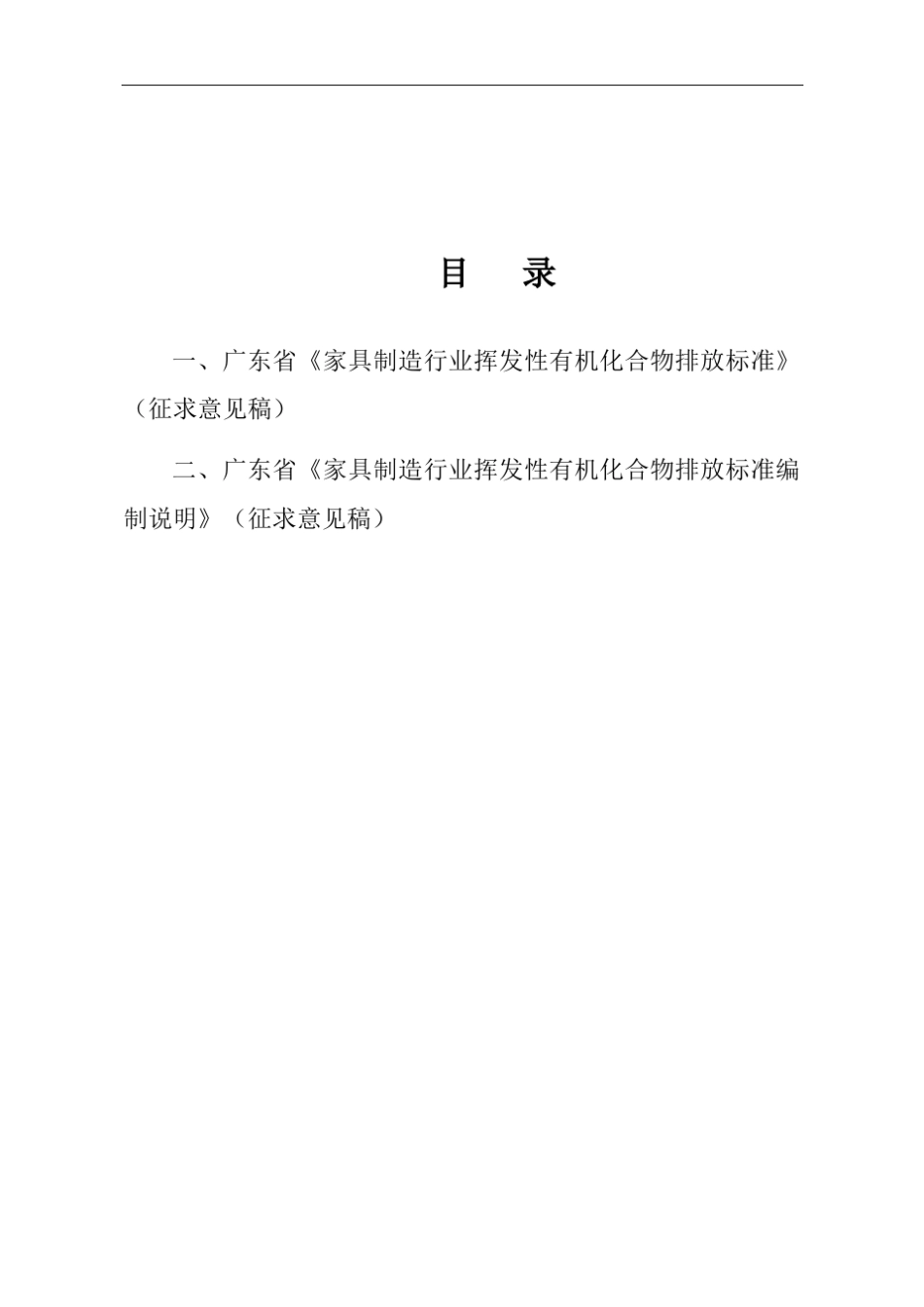 目　录

一、广东省《家具制造行业挥发性有机化合物排放标准》（征求意见稿）

二、广东省《家具制造行业挥发性有机化合物排放标准编制说明》（征求意见稿）